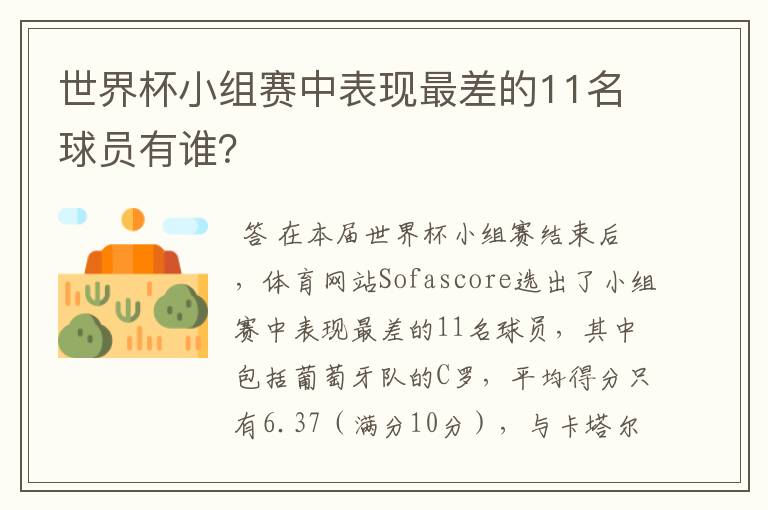 世界杯小组赛中表现最差的11名球员有谁?

答 在本届世界杯小组赛结束后，体育网站Sofascore选出了小组赛中表现最差的11名球员，其中包括葡萄牙队的C罗，平均得分只有6.37（满分10分），与卡塔尔